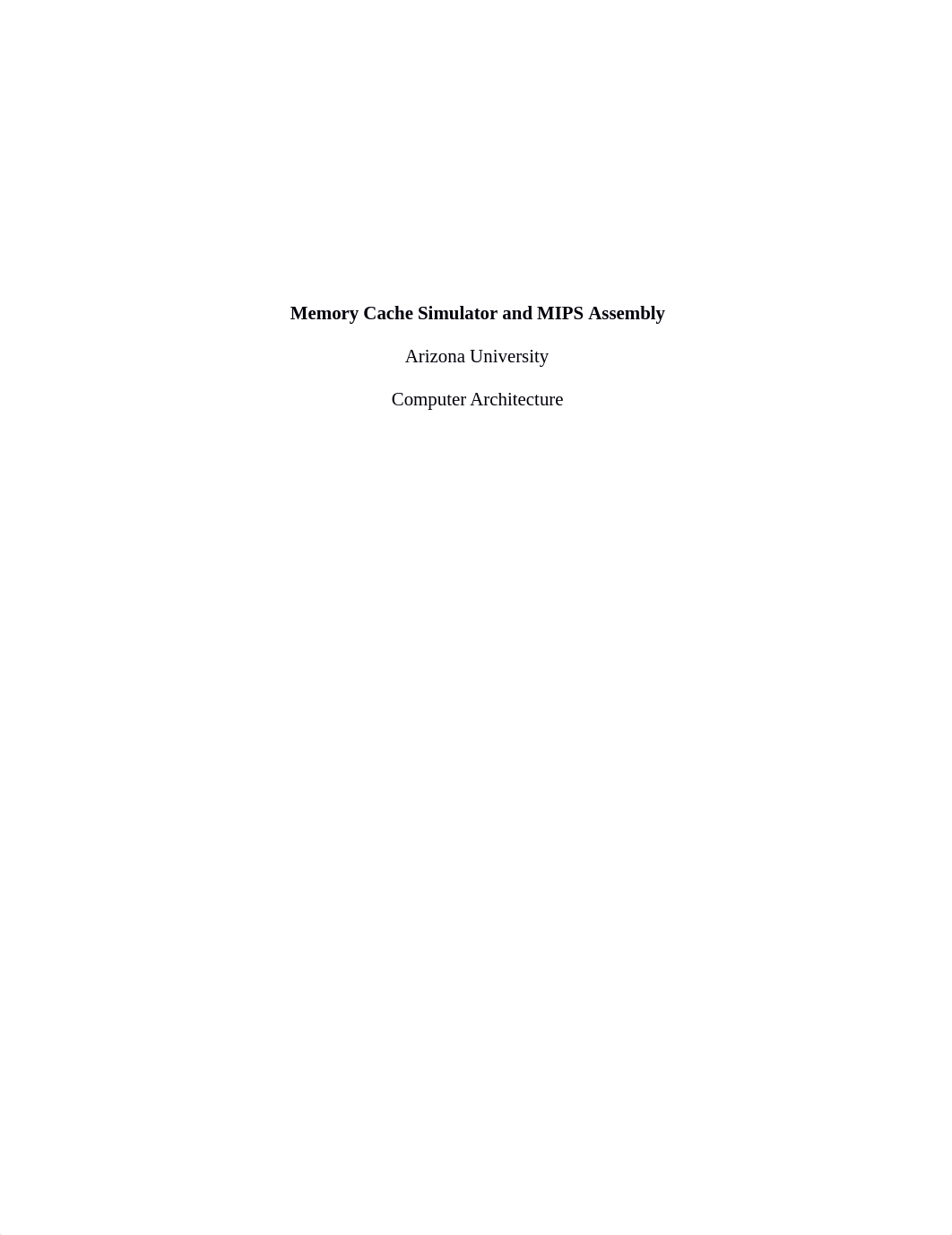 Memory Cache Simulator and MIPS Assembly

Arizona University

Computer Architecture